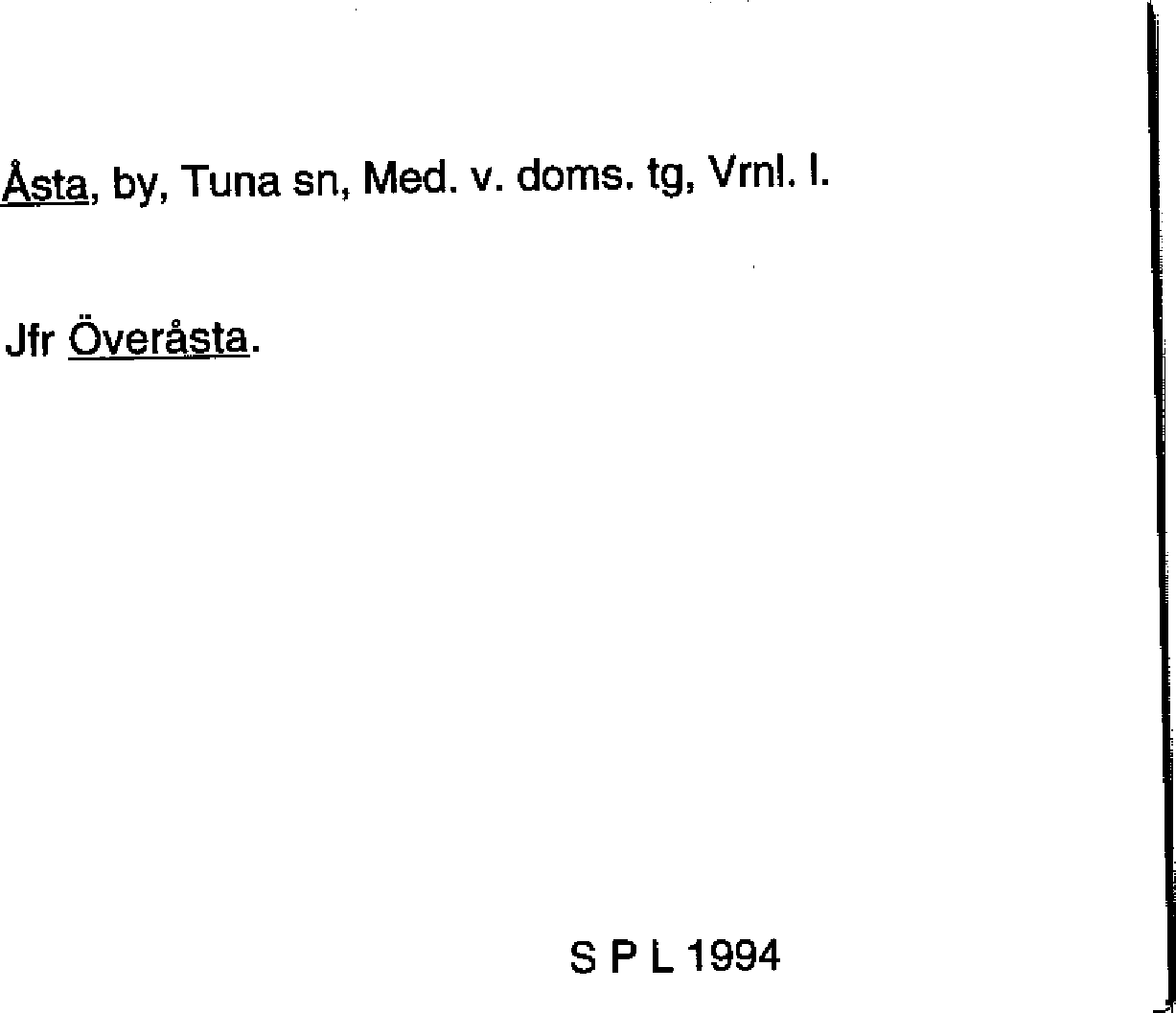 Åsta, by, Tuna sn, Med. v. doms. tg, Vrnl. l.

Jfr Överåsta.

S P L 1994